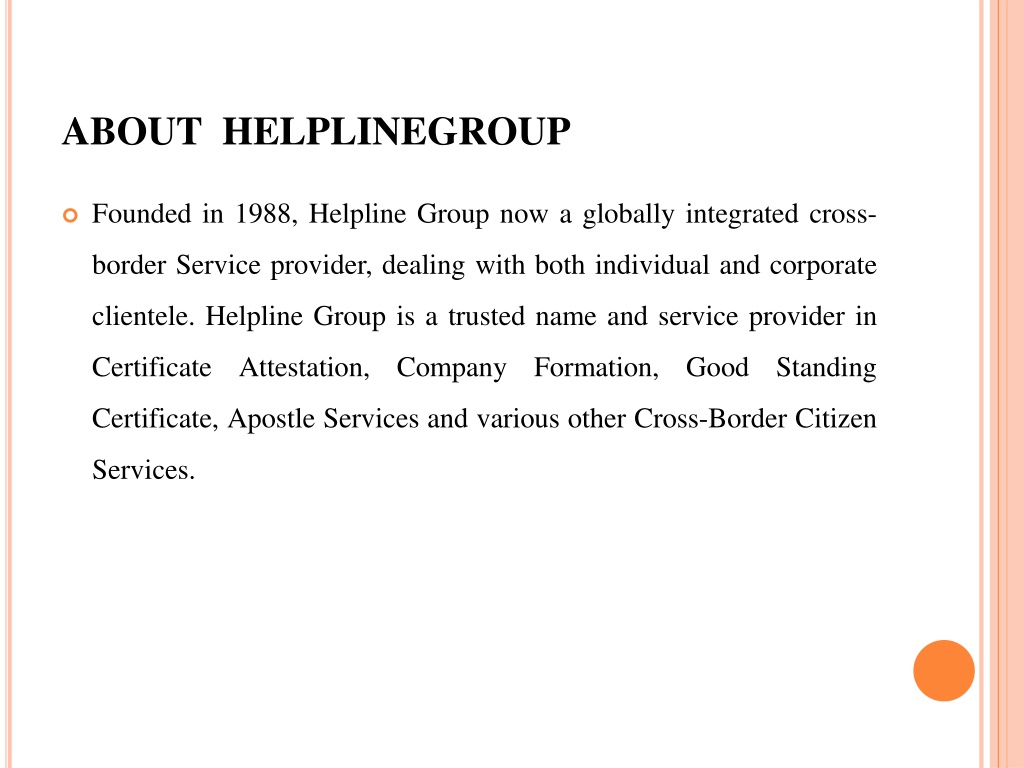 ABOUT HELPLINEGROUP

Founded in 1988, Helpline Group now a globally integrated cross-border Service provider, dealing with both individual and corporate clientele. Helpline Group is a trusted name and service provider in Certificate Attestation, Company Formation, Good Standing Certificate, Apostle Services and various other Cross-Border Citizen Services.